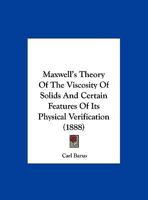 Maxwell's Theory Of The Viscosity Of Solids And Certain Features Of Its Physical Verification (1888)

Carl Barus